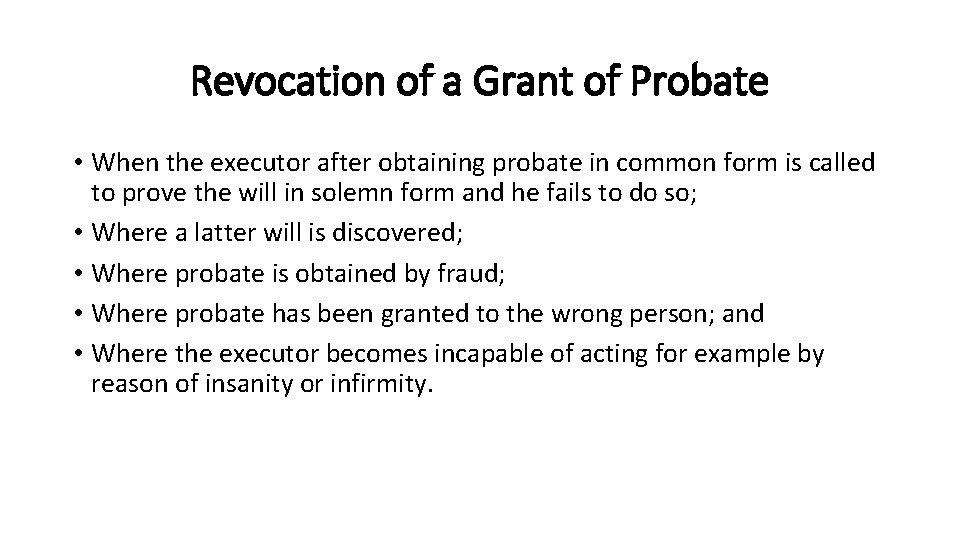 Revocation of a Grant of Probate

• When the executor after obtaining probate in common form is called to prove the will in solemn form and he fails to do so;
• Where a latter will is discovered;
• Where probate is obtained by fraud;
• Where probate has been granted to the wrong person; and
• Where the executor becomes incapable of acting for example by reason of insanity or infirmity.